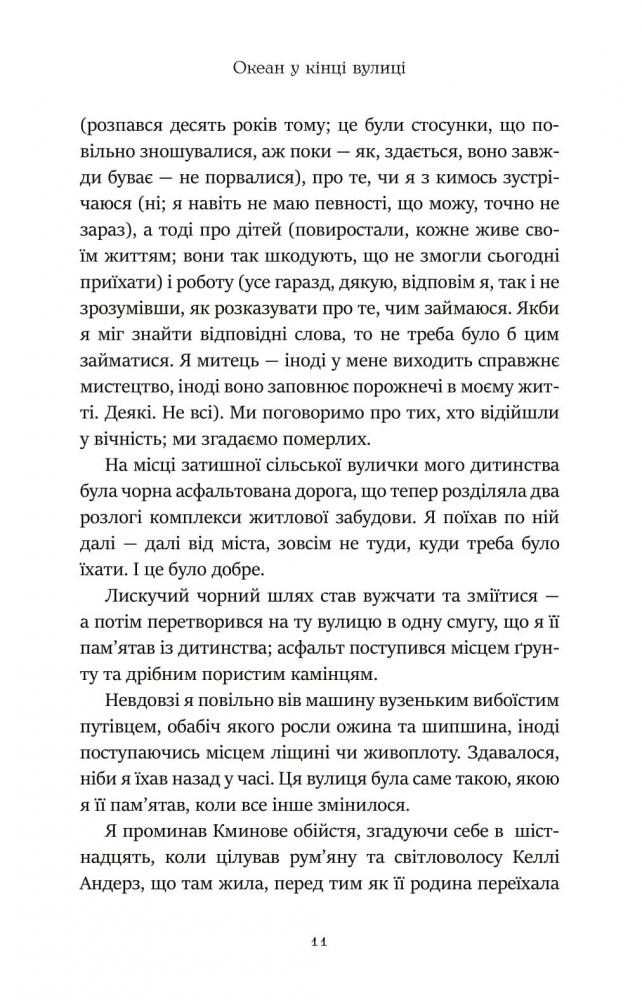 Океан у кінці вулиці

(розпався десять років тому; це були стосунки, що повільно зношувалися, аж поки — як, здається, воно завжди буває — не порвалися), про те, чи я з кимось зустрічаюся (ні; я навіть не маю певності, що можу, точно не зараз), а тоді про дітей (повиростали, кожне живе своїм життям; вони так шкодують, що не змогли сьогодні приїхати) і роботу (усе гаразд, дякую, відповім я, так і не зрозумівши, як розказувати про те, чим займаюся. Якби я міг знайти відповідні слова, то не треба було б цим займатися. Я митець — іноді у мене виходить справжнє мистецтво, іноді воно заповнює порожнечі в моєму житті. Деякі. Не всі). Ми поговоримо про тих, хто відійшли у вічність; ми згадаємо померлих.

На місці затишної сільської вулички мого дитинства була чорна асфальтована дорога, що тепер розділяла два розлогі комплекси житлової забудови. Я поїхав по ній далі — далі від міста, зовсім не туди, куди треба було їхати. І це було добре.

Лискучий чорний шлях став вужчати та зміїтися — а потім перетворився на ту вулицю в одну смугу, що я її пам'ятав із дитинства; асфальт поступився місцем ґрунту та дрібним пористим камінцям.

Невдовзі я повільно вів машину вузеньким вибоїстим путівцем, обабіч якого росли ожина та шипшина, іноді поступаючись місцем ліщині чи живоплоту. Здавалося, ніби я їхав назад у часі. Ця вулиця була саме такою, якою я її пам'ятав, коли все інше змінилося.

Я проминав Кминове обійстя, згадуючи себе в шістнадцять, коли цілував рум'яну та світловолосу Келлі Андерз, що там жила, перед тим як її родина переїхала

11